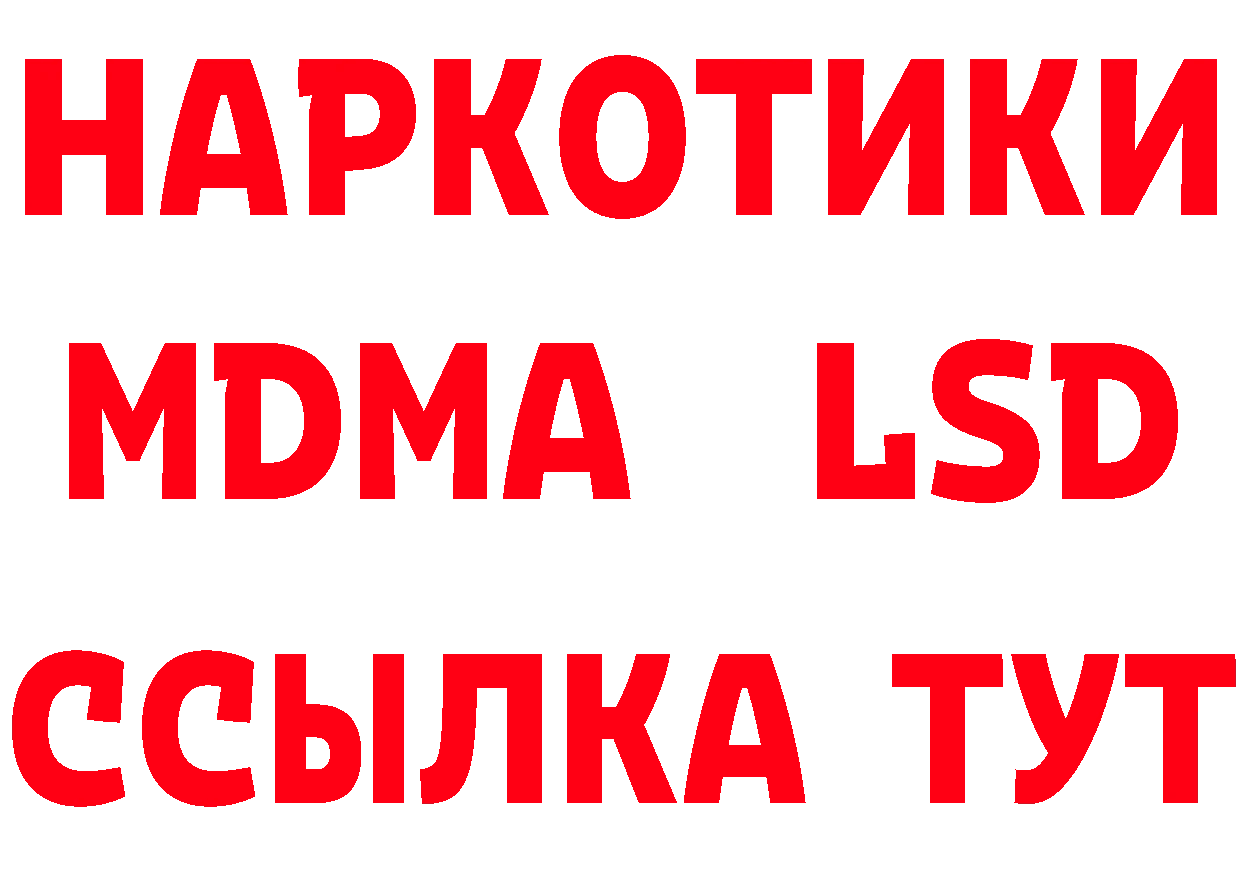 НАРКОТИКИ
MDMA LSD
ССЫЛКА ТУТ